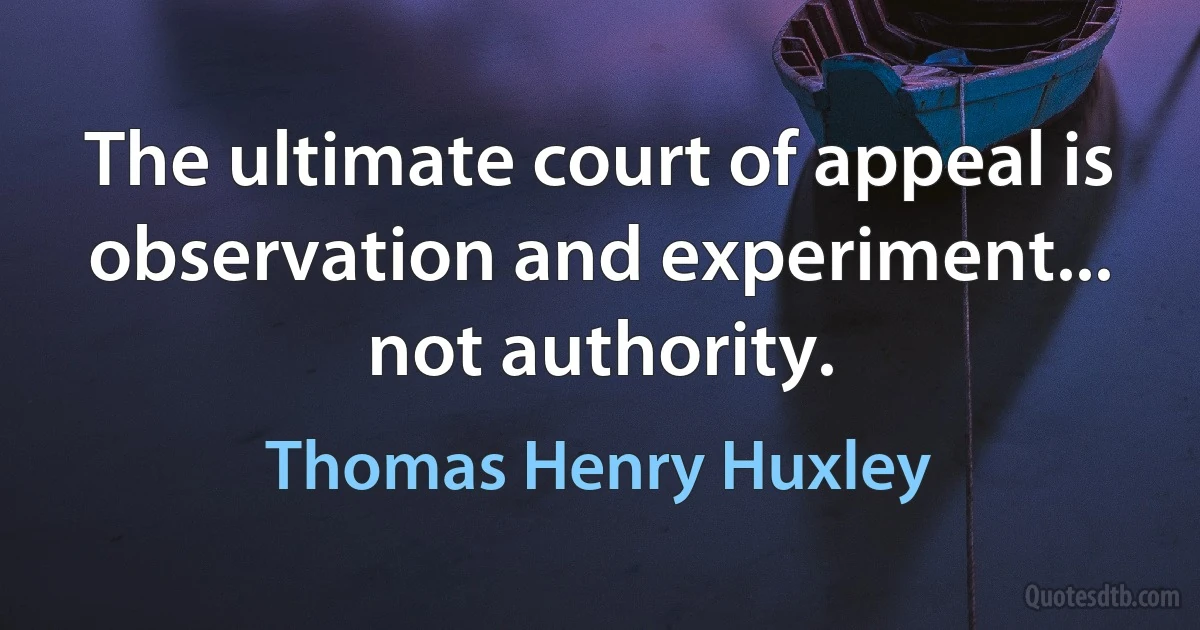 The ultimate court of appeal is observation and experiment... not authority.

Thomas Henry Huxley

Quotesdtb.com